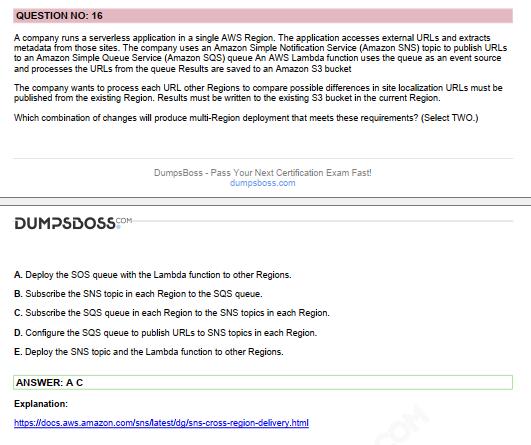 QUESTION NO: 16

A company runs a serverless application in a single AWS Region. The application accesses external URLs and extracts metadata from those sites. The company uses an Amazon Simple Notification Service (Amazon SNS) topic to publish URLs to an Amazon Simple Queue Service (Amazon SQS) queue An AWS Lambda function uses the queue as an event source and processes the URLs from the queue Results are saved to an Amazon S3 bucket

The company wants to process each URL other Regions to compare possible differences in site localization URLs must be published from the existing Region. Results must be written to the existing S3 bucket in the current Region.

Which combination of changes will produce multi-Region deployment that meets these requirements? (Select TWO.)

DumpsBoss - Pass Your Next Certification Exam Fast!
dumpsboss.com

DUMPSBOSS.COM

A. Deploy the SOS queue with the Lambda function to other Regions.

B. Subscribe the SNS topic in each Region to the SQS queue.

C. Subscribe the SQS queue in each Region to the SNS topics in each Region.

D. Configure the SQS queue to publish URLs to SNS topics in each Region.

E. Deploy the SNS topic and the Lambda function to other Regions.

ANSWER: A C

Explanation:

https://docs.aws.amazon.com/sns/latest/dg/sns-cross-region-delivery.html